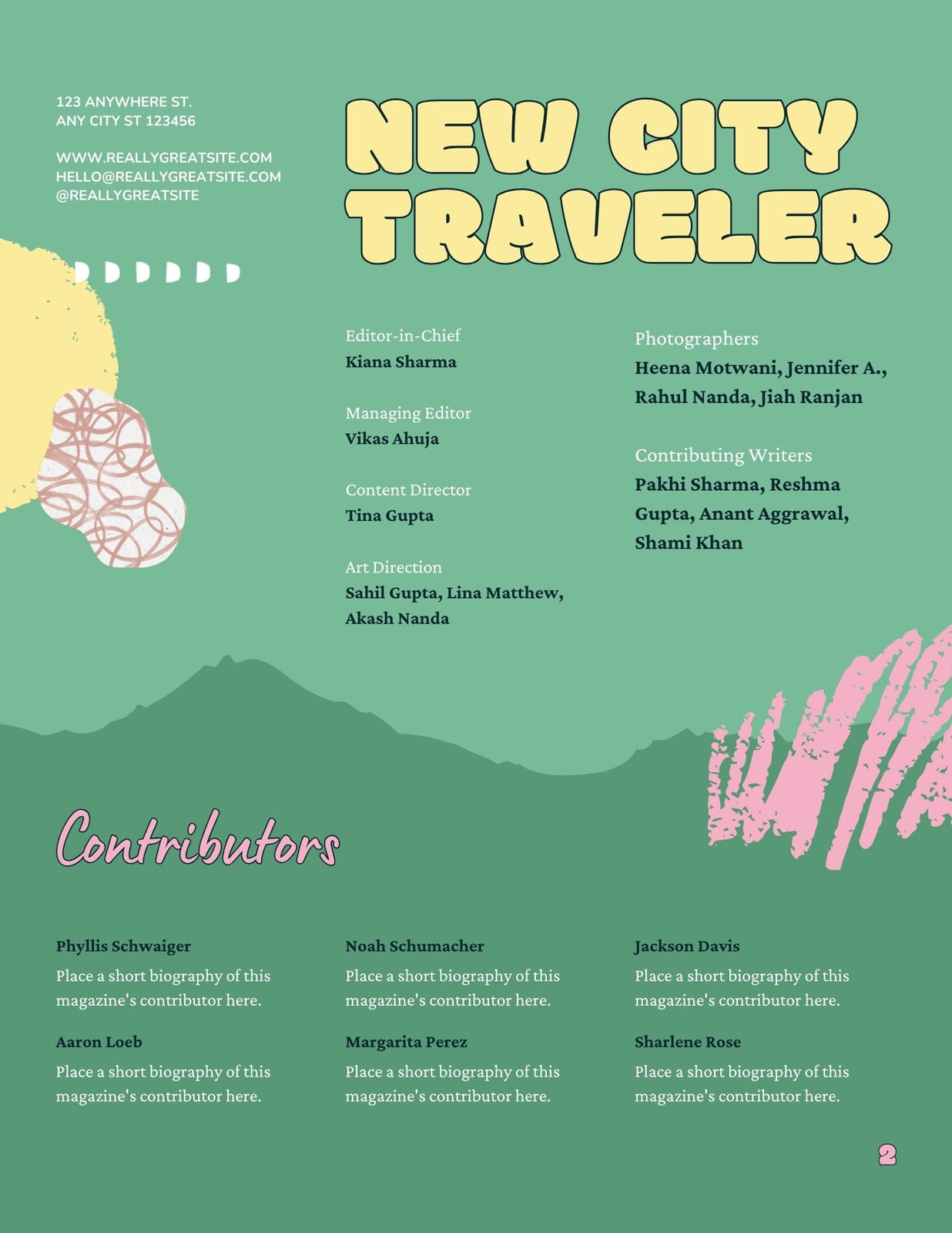 123 ANYWHERE ST.
ANY CITY ST 123456

WWW.REALLYGREATSITE.COM
HELLO@REALLYGREATSITE.COM
@REALLYGREATSITE

NEW CITY
TRAVELER

Editor-in-Chief
Kiana Sharma

Managing Editor
Vikas Ahuja

Content Director
Tina Gupta

Art Direction
Sahil Gupta, Lina Matthew, Akash Nanda

Photographers
Heena Motwani, Jennifer A., Rahul Nanda, Jiah Ranjan

Contributing Writers
Pakhi Sharma, Reshma Gupta, Anant Aggrawal, Shami Khan

Contributors

Phyllis Schwaiger
Place a short biography of this magazine's contributor here.

Aaron Loeb
Place a short biography of this magazine's contributor here.

Noah Schumacher
Place a short biography of this magazine's contributor here.

Margarita Perez
Place a short biography of this magazine's contributor here.

Jackson Davis
Place a short biography of this magazine's contributor here.

Sharlene Rose
Place a short biography of this magazine's contributor here.

2